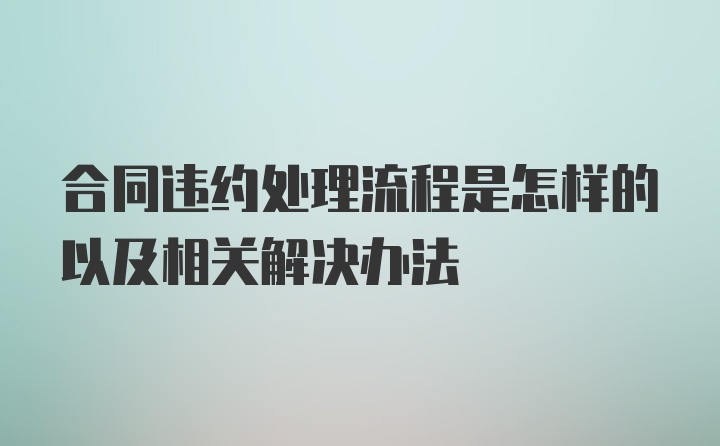 合同违约处理流程是怎样的以及相关解决办法